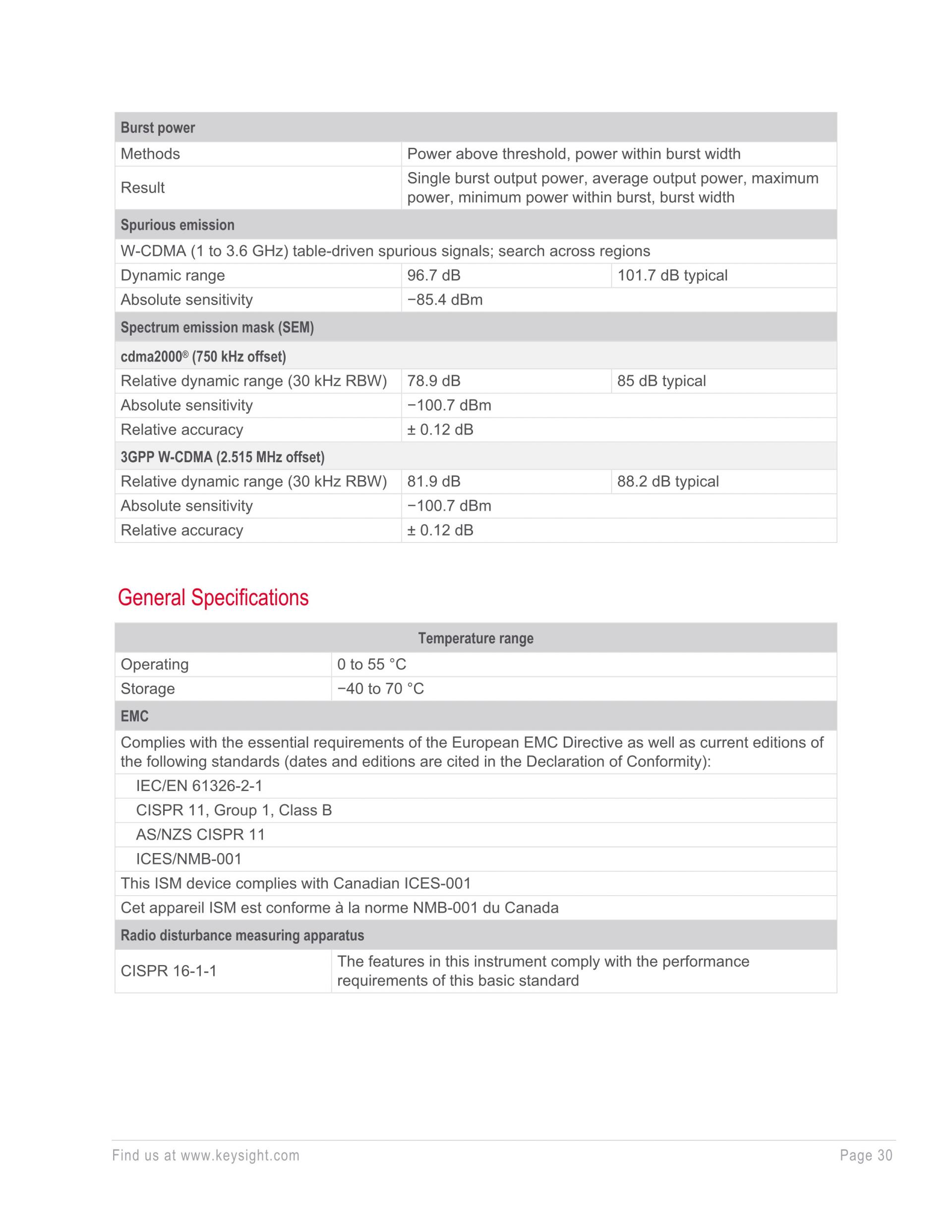 | Burst power | | |
|---|---|---|
| Methods | Power above threshold, power within burst width | |
| Result | Single burst output power, average output power, maximum power, minimum power within burst, burst width | |
| Spurious emission | | |
| W-CDMA (1 to 3.6 GHz) table-driven spurious signals; search across regions | | |
| Dynamic range | 96.7 dB | 101.7 dB typical |
| Absolute sensitivity | −85.4 dBm | |
| Spectrum emission mask (SEM) | | |
| cdma2000® (750 kHz offset) | | |
| Relative dynamic range (30 kHz RBW) | 78.9 dB | 85 dB typical |
| Absolute sensitivity | −100.7 dBm | |
| Relative accuracy | ± 0.12 dB | |
| 3GPP W-CDMA (2.515 MHz offset) | | |
| Relative dynamic range (30 kHz RBW) | 81.9 dB | 88.2 dB typical |
| Absolute sensitivity | −100.7 dBm | |
| Relative accuracy | ± 0.12 dB | |

General Specifications

| Temperature range | |
|---|---|
| Operating | 0 to 55 °C |
| Storage | −40 to 70 °C |
| EMC | |
| Complies with the essential requirements of the European EMC Directive as well as current editions of the following standards (dates and editions are cited in the Declaration of Conformity): | |
| IEC/EN 61326-2-1 | |
| CISPR 11, Group 1, Class B | |
| AS/NZS CISPR 11 | |
| ICES/NMB-001 | |
| This ISM device complies with Canadian ICES-001 | |
| Cet appareil ISM est conforme à la norme NMB-001 du Canada | |
| Radio disturbance measuring apparatus | |
| CISPR 16-1-1 | The features in this instrument comply with the performance requirements of this basic standard |

Find us at www.keysight.com Page 30